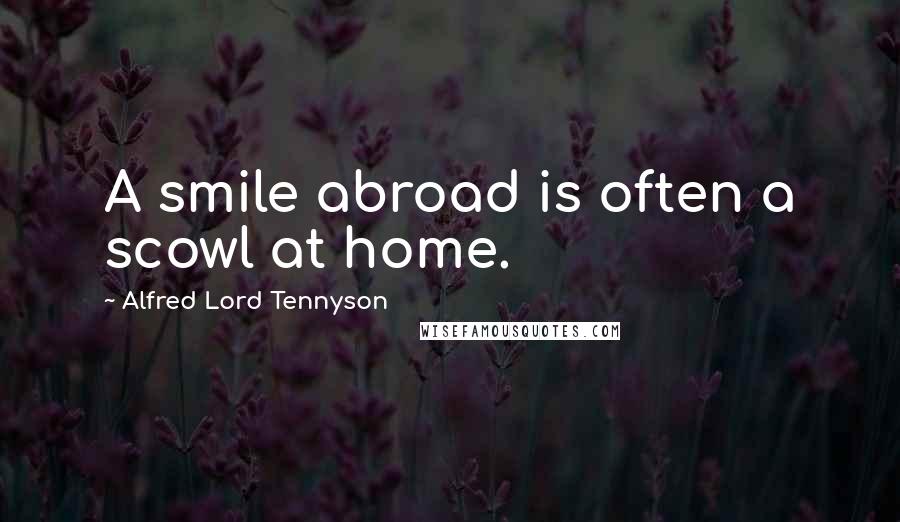 A smile abroad is often a scowl at home.

~ Alfred Lord Tennyson

WISEFAMOUSQUOTES.COM